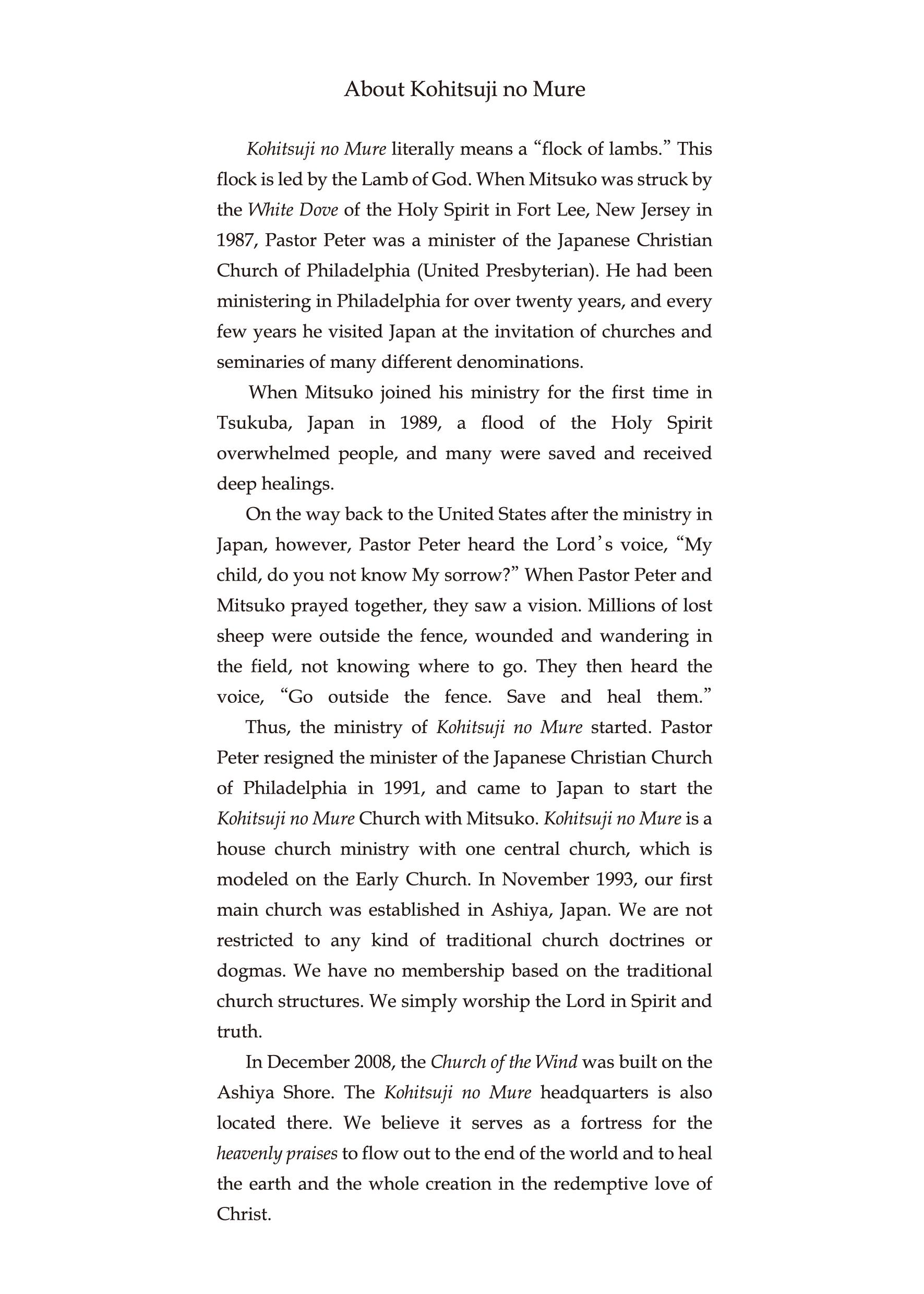 About Kohitsuji no Mure

Kohitsuji no Mure literally means a “flock of lambs.” This flock is led by the Lamb of God. When Mitsuko was struck by the White Dove of the Holy Spirit in Fort Lee, New Jersey in 1987, Pastor Peter was a minister of the Japanese Christian Church of Philadelphia (United Presbyterian). He had been ministering in Philadelphia for over twenty years, and every few years he visited Japan at the invitation of churches and seminaries of many different denominations.

When Mitsuko joined his ministry for the first time in Tsukuba, Japan in 1989, a flood of the Holy Spirit overwhelmed people, and many were saved and received deep healings.

On the way back to the United States after the ministry in Japan, however, Pastor Peter heard the Lord’s voice, “My child, do you not know My sorrow?” When Pastor Peter and Mitsuko prayed together, they saw a vision. Millions of lost sheep were outside the fence, wounded and wandering in the field, not knowing where to go. They then heard the voice, “Go outside the fence. Save and heal them.”

Thus, the ministry of Kohitsuji no Mure started. Pastor Peter resigned the minister of the Japanese Christian Church of Philadelphia in 1991, and came to Japan to start the Kohitsuji no Mure Church with Mitsuko. Kohitsuji no Mure is a house church ministry with one central church, which is modeled on the Early Church. In November 1993, our first main church was established in Ashiya, Japan. We are not restricted to any kind of traditional church doctrines or dogmas. We have no membership based on the traditional church structures. We simply worship the Lord in Spirit and truth.

In December 2008, the Church of the Wind was built on the Ashiya Shore. The Kohitsuji no Mure headquarters is also located there. We believe it serves as a fortress for the heavenly praises to flow out to the end of the world and to heal the earth and the whole creation in the redemptive love of Christ.